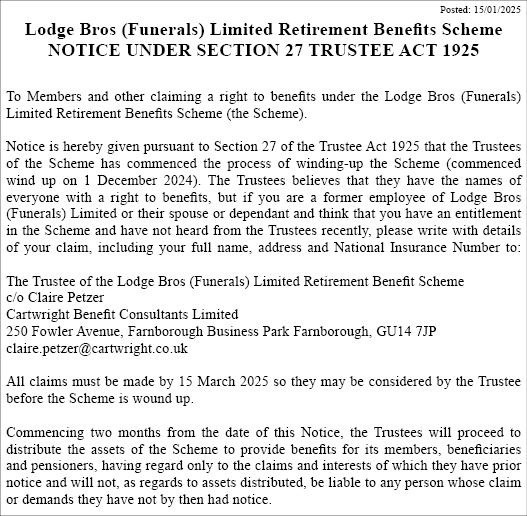 Posted: 15/01/2025

Lodge Bros (Funerals) Limited Retirement Benefits Scheme
NOTICE UNDER SECTION 27 TRUSTEE ACT 1925

To Members and other claiming a right to benefits under the Lodge Bros (Funerals) Limited Retirement Benefits Scheme (the Scheme).

Notice is hereby given pursuant to Section 27 of the Trustee Act 1925 that the Trustees of the Scheme has commenced the process of winding-up the Scheme (commenced wind up on 1 December 2024). The Trustees believes that they have the names of everyone with a right to benefits, but if you are a former employee of Lodge Bros (Funerals) Limited or their spouse or dependant and think that you have an entitlement in the Scheme and have not heard from the Trustees recently, please write with details of your claim, including your full name, address and National Insurance Number to:

The Trustee of the Lodge Bros (Funerals) Limited Retirement Benefit Scheme
c/o Claire Petzer
Cartwright Benefit Consultants Limited
250 Fowler Avenue, Farnborough Business Park Farnborough, GU14 7JP
claire.petzer@cartwright.co.uk

All claims must be made by 15 March 2025 so they may be considered by the Trustee before the Scheme is wound up.

Commencing two months from the date of this Notice, the Trustees will proceed to distribute the assets of the Scheme to provide benefits for its members, beneficiaries and pensioners, having regard only to the claims and interests of which they have prior notice and will not, as regards to assets distributed, be liable to any person whose claim or demands they have not by then had notice.